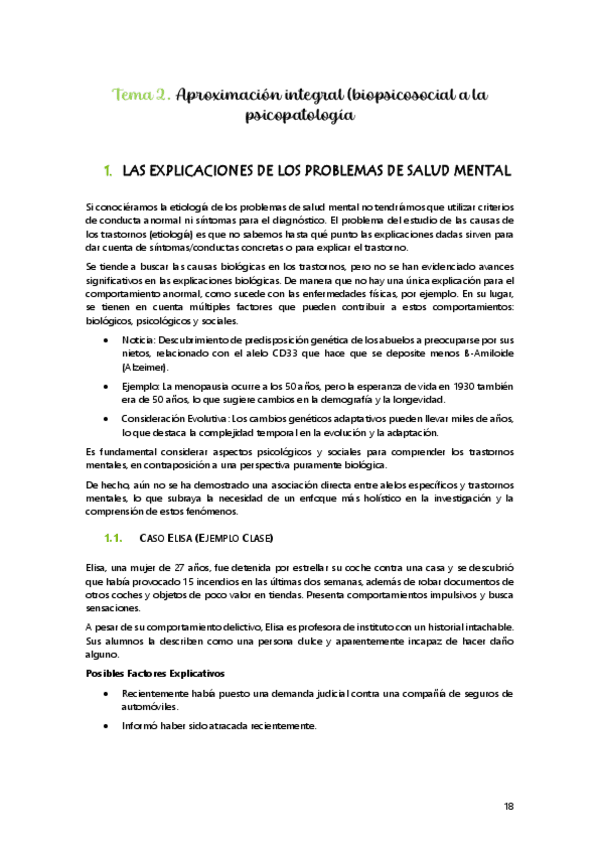 Tema 2. Aproximación integral (biopsicosocial a la psicopatología

1. LAS EXPLICACIONES DE LOS PROBLEMAS DE SALUD MENTAL

Si conociéramos la etiología de los problemas de salud mental no tendríamos que utilizar criterios de conducta anormal ni síntomas para el diagnóstico. El problema del estudio de las causas de los trastornos (etiología) es que no sabemos hasta qué punto las explicaciones dadas sirven para dar cuenta de síntomas/conductas concretas o para explicar el trastorno.

Se tiende a buscar las causas biológicas en los trastornos, pero no se han evidenciado avances significativos en las explicaciones biológicas. De manera que no hay una única explicación para el comportamiento anormal, como sucede con las enfermedades físicas, por ejemplo. En su lugar, se tienen en cuenta múltiples factores que pueden contribuir a estos comportamientos: biológicos, psicológicos y sociales.

• Noticia: Descubrimiento de predisposición genética de los abuelos a preocuparse por sus nietos, relacionado con el alelo CD33 que hace que se deposite menos ß-Amiloide (Alzeimer).

• Ejemplo: La menopausia ocurre a los 50 años, pero la esperanza de vida en 1930 también era de 50 años, lo que sugiere cambios en la demografía y la longevidad.

• Consideración Evolutiva: Los cambios genéticos adaptativos pueden llevar miles de años, lo que destaca la complejidad temporal en la evolución y la adaptación.

Es fundamental considerar aspectos psicológicos y sociales para comprender los trastornos mentales, en contraposición a una perspectiva puramente biológica.

De hecho, aún no se ha demostrado una asociación directa entre alelos específicos y trastornos mentales, lo que subraya la necesidad de un enfoque más holístico en la investigación y la comprensión de estos fenómenos.

1.1. CASO ELISA (EJEMPLO CLASE)

Elisa, una mujer de 27 años, fue detenida por estrellar su coche contra una casa y se descubrió que había provocado 15 incendios en las últimas dos semanas, además de robar documentos de otros coches y objetos de poco valor en tiendas. Presenta comportamientos impulsivos y busca sensaciones.

A pesar de su comportamiento delictivo, Elisa es profesora de instituto con un historial intachable. Sus alumnos la describen como una persona dulce y aparentemente incapaz de hacer daño alguno.

Posibles Factores Explicativos

• Recientemente había puesto una demanda judicial contra una compañía de seguros de automóviles.

• Informó haber sido atracada recientemente.

18